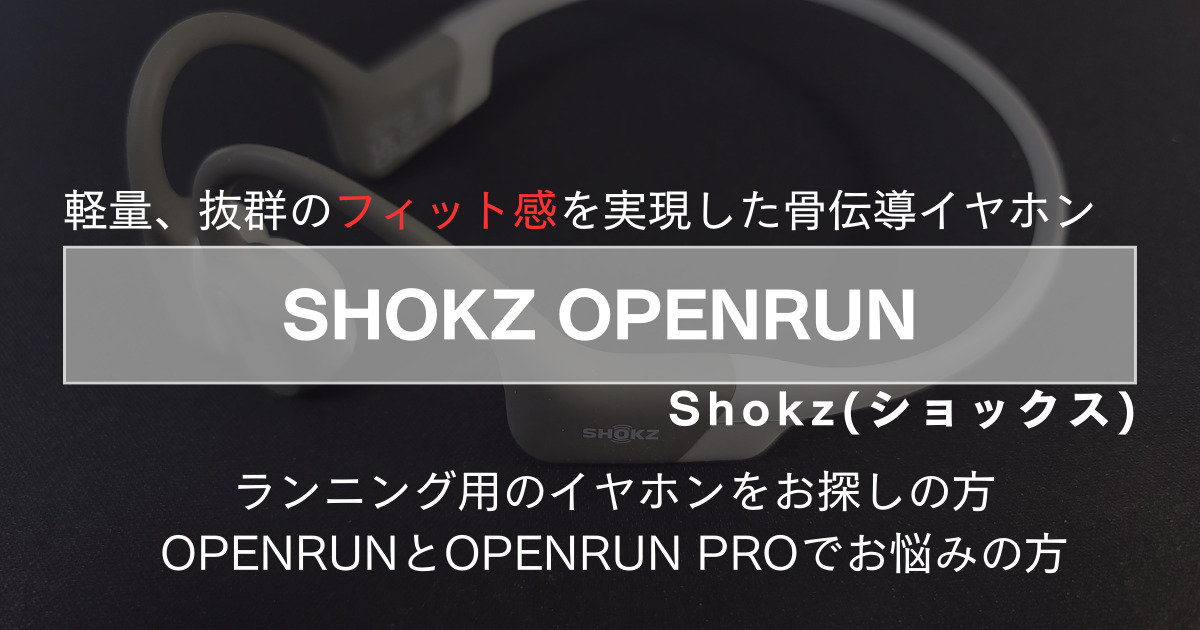 軽量、抜群のフィット感を実現した骨伝導イヤホン

SHOKZ OPENRUN

Shokz(ショックス)

SHOKZ

ランニング用のイヤホンをお探しの方
OPENRUNとOPENRUN PROでお悩みの方